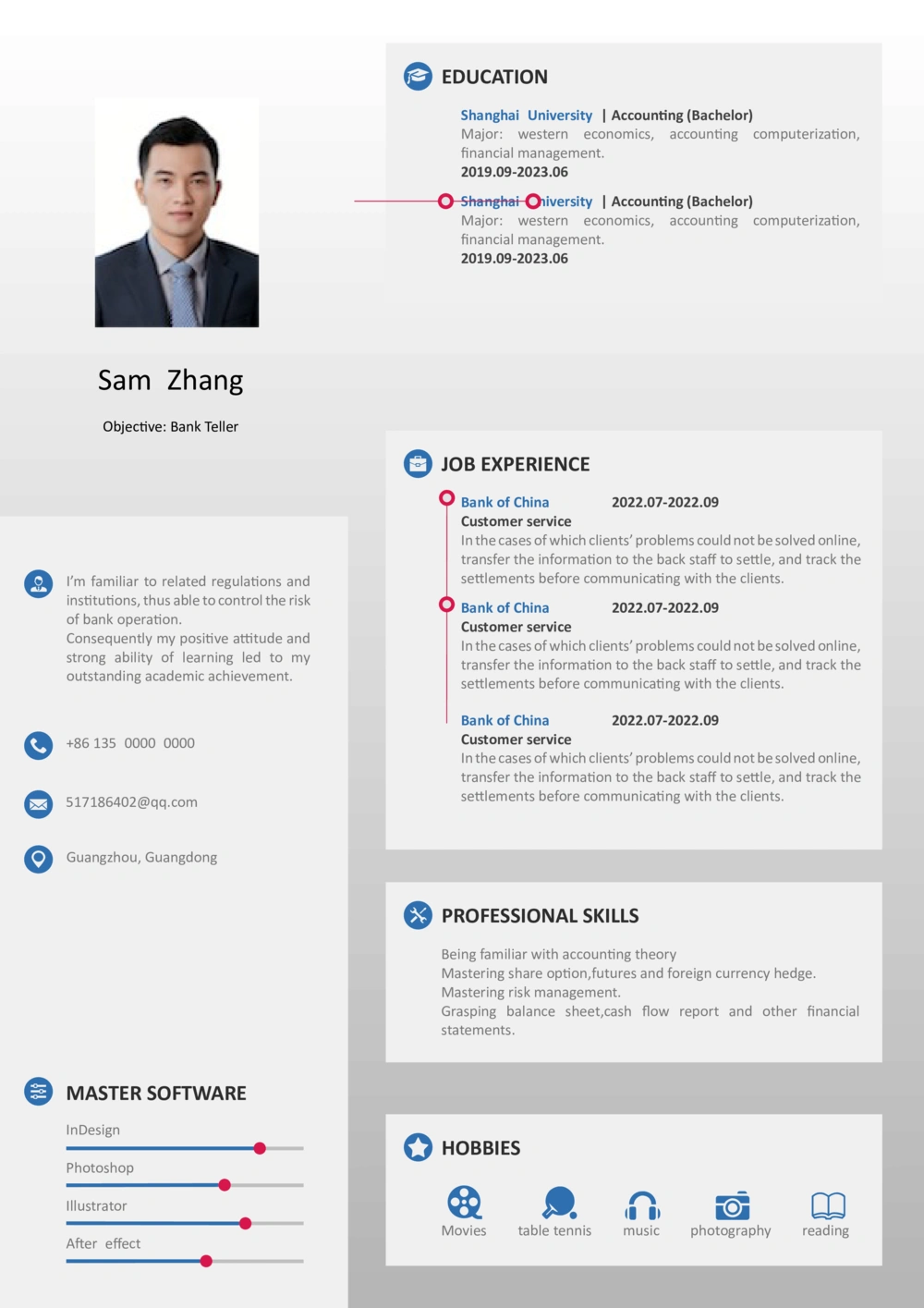 Sam Zhang

Objective: Bank Teller

I'm familiar to related regulations and institutions, thus able to control the risk of bank operation.
Consequently my positive attitude and strong ability of learning led to my outstanding academic achievement.

+86 135 0000 0000

517186402@qq.com

Guangzhou, Guangdong

MASTER SOFTWARE

InDesign

Photoshop

Illustrator

After effect

EDUCATION

Shanghai University | Accounting (Bachelor)
Major: western economics, accounting computerization, financial management.
2019.09-2023.06

Shanghai University | Accounting (Bachelor)
Major: western economics, accounting computerization, financial management.
2019.09-2023.06

JOB EXPERIENCE

Bank of China 2022.07-2022.09
Customer service
In the cases of which clients' problems could not be solved online, transfer the information to the back staff to settle, and track the settlements before communicating with the clients.

Bank of China 2022.07-2022.09
Customer service
In the cases of which clients' problems could not be solved online, transfer the information to the back staff to settle, and track the settlements before communicating with the clients.

Bank of China 2022.07-2022.09
Customer service
In the cases of which clients' problems could not be solved online, transfer the information to the back staff to settle, and track the settlements before communicating with the clients.

PROFESSIONAL SKILLS

Being familiar with accounting theory
Mastering share option,futures and foreign currency hedge.
Mastering risk management.
Grasping balance sheet,cash flow report and other financial statements.

HOBBIES

Movies table tennis music photography reading